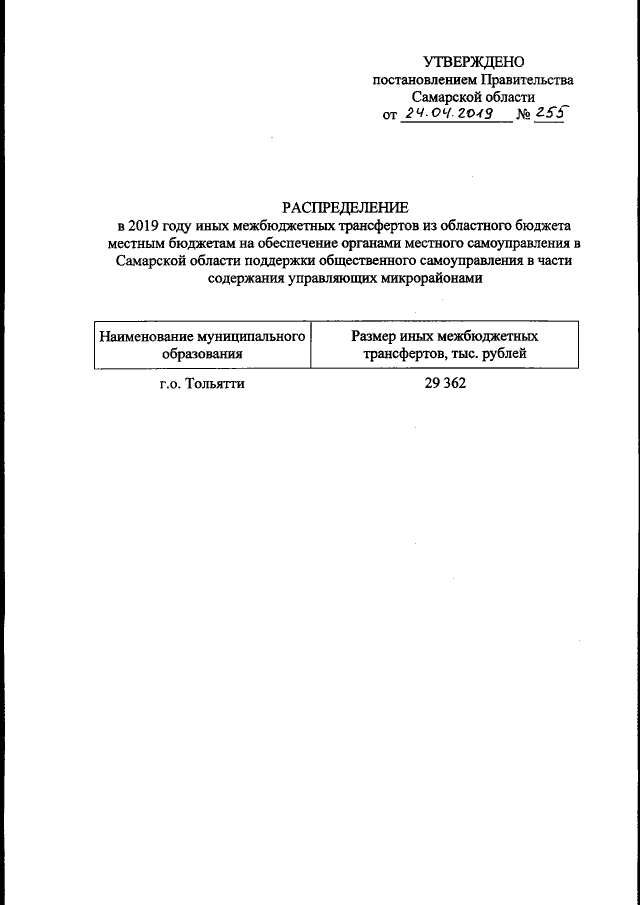 УТВЕРЖДЕНО
постановлением Правительства
Самарской области
от 24.04.2019 № 255

РАСПРЕДЕЛЕНИЕ
в 2019 году иных межбюджетных трансфертов из областного бюджета местным бюджетам на обеспечение органами местного самоуправления в Самарской области поддержки общественного самоуправления в части содержания управляющих микрорайонами

| Наименование муниципального образования | Размер иных межбюджетных трансфертов, тыс. рублей |
|---|---|
| г.о. Тольятти | 29 362 |